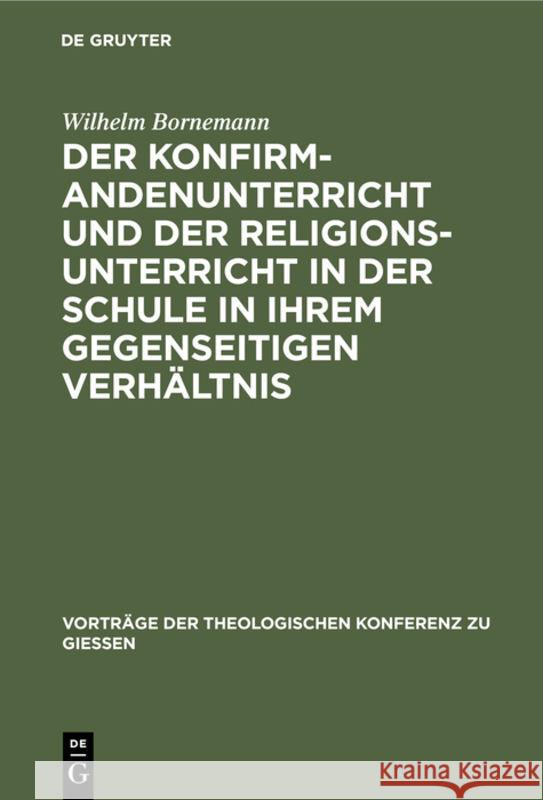 DE GRUYTER

Wilhelm Bornemann

DER KONFIRMANDENUNTERRICHT UND DER RELIGIONSUNTERRICHT IN DER SCHULE IN IHREM GEGENSEITIGEN VERHÄLTNIS

VORTRÄGE DER THEOLOGISCHEN KONFERENZ ZU GIESSEN

DE G